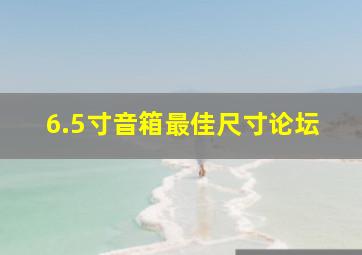 6.5寸音箱最佳尺寸论坛